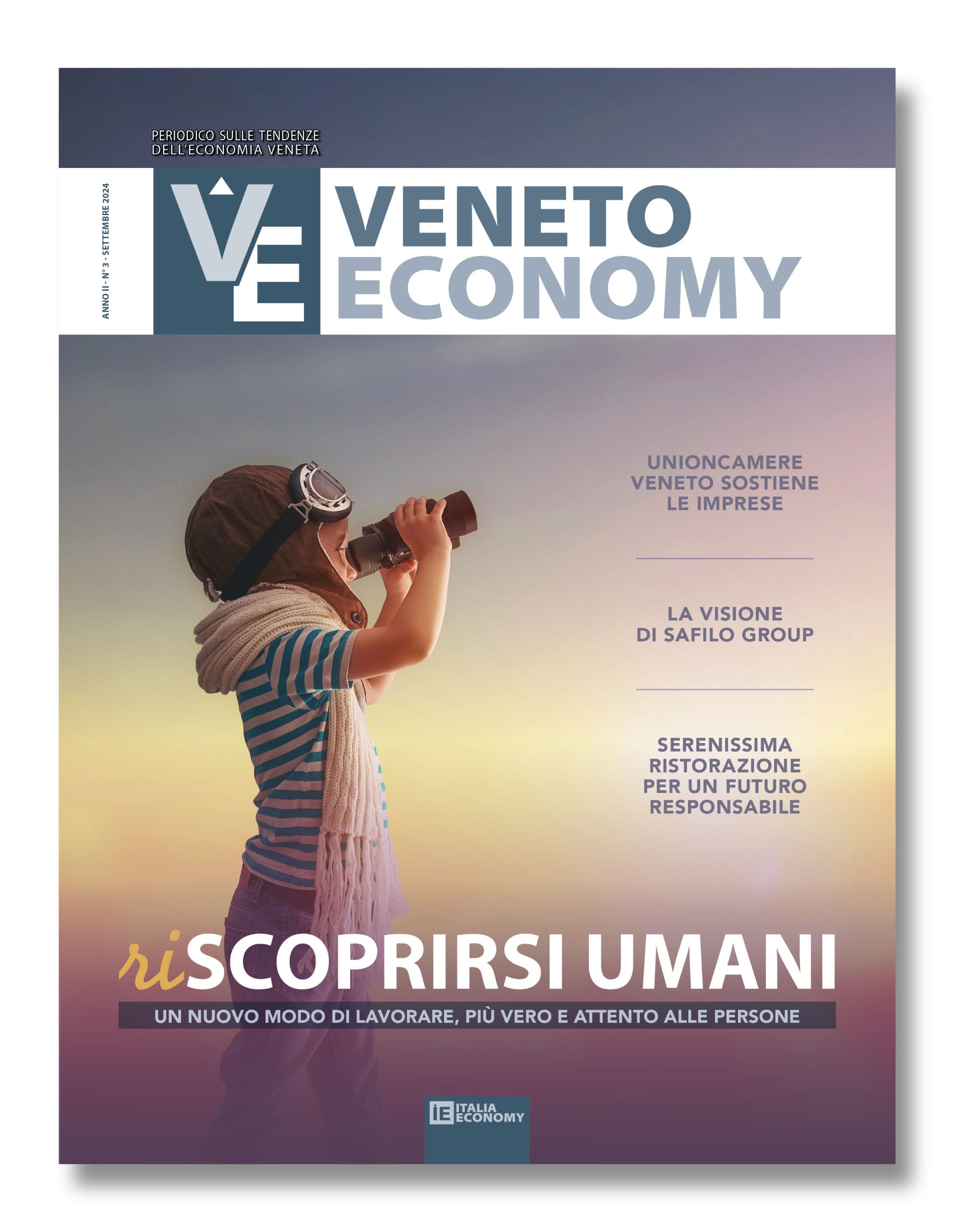 PERIODICO SULLE TENDENZE DELL'ECONOMIA VENETA

ANNO II - N° 3 - SETTEMBRE 2024

VE

VENETO ECONOMY

UNIONCAMERE VENETO SOSTIENE LE IMPRESE

LA VISIONE DI SAFILO GROUP

SERENISSIMA RISTORAZIONE PER UN FUTURO RESPONSABILE

riSCOPRIRSI UMANI

UN NUOVO MODO DI LAVORARE, PIÙ VERO E ATTENTO ALLE PERSONE

IE ITALIA ECONOMY